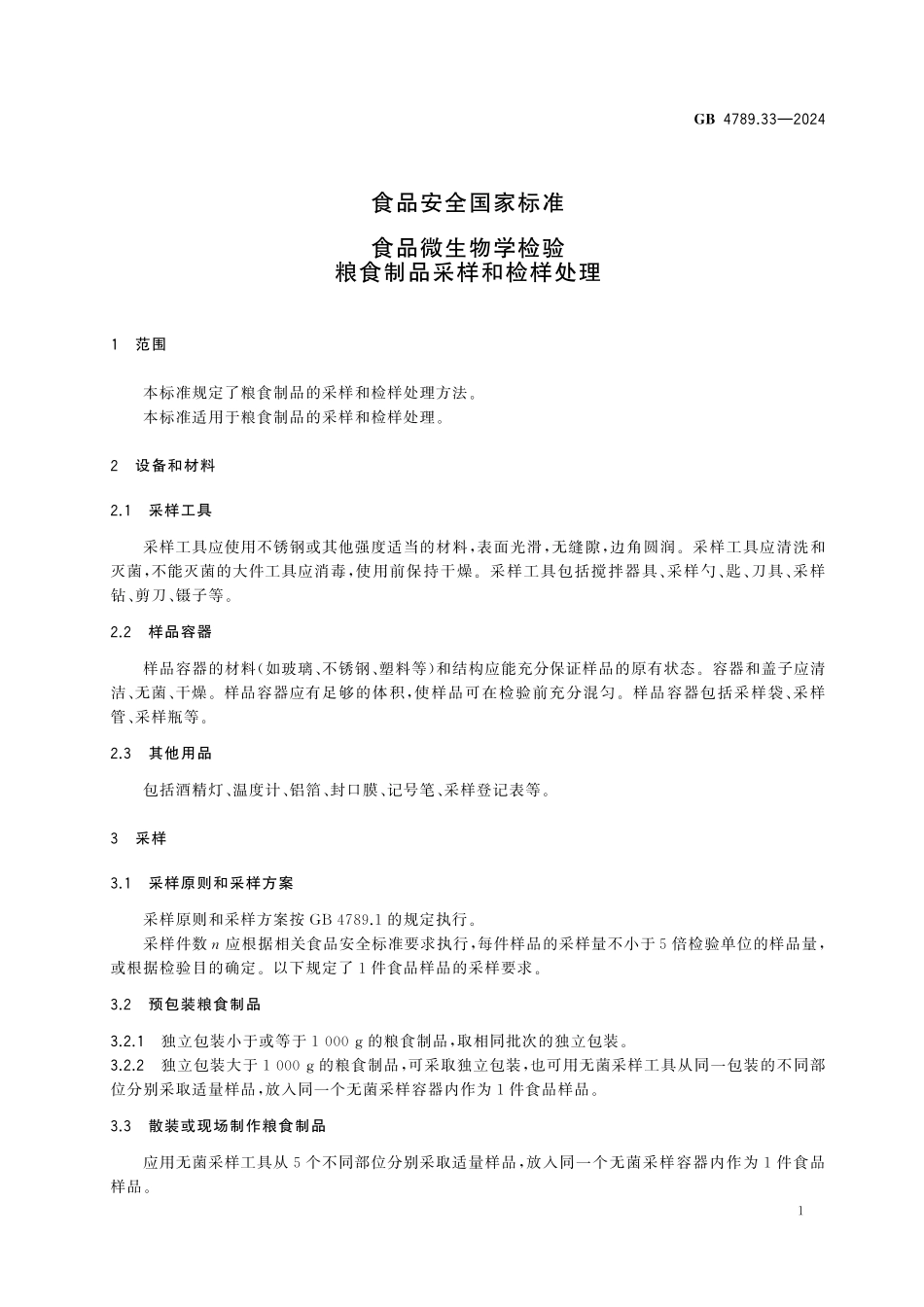 GB 4789.33—2024

食品安全国家标准

食品微生物学检验
粮食制品采样和检样处理

1 范围

本标准规定了粮食制品的采样和检样处理方法。
本标准适用于粮食制品的采样和检样处理。

2 设备和材料

2.1 采样工具

采样工具应使用不锈钢或其他强度适当的材料，表面光滑，无缝隙，边角圆润。采样工具应清洗和灭菌，不能灭菌的大件工具应消毒，使用前保持干燥。采样工具包括搅拌器具、采样勺、匙、刀具、采样钻、剪刀、镊子等。

2.2 样品容器

样品容器的材料（如玻璃、不锈钢、塑料等）和结构应能充分保证样品的原有状态。容器和盖子应清洁、无菌、干燥。样品容器应有足够的体积，使样品可在检验前充分混匀。样品容器包括采样袋、采样管、采样瓶等。

2.3 其他用品

包括酒精灯、温度计、铝箔、封口膜、记号笔、采样登记表等。

3 采样

3.1 采样原则和采样方案

采样原则和采样方案按 GB 4789.1 的规定执行。
采样件数 $n$ 应根据相关食品安全标准要求执行，每件样品的采样量不小于 5 倍检验单位的样品量，或根据检验目的确定。以下规定了 1 件食品样品的采样要求。

3.2 预包装粮食制品

3.2.1 独立包装小于或等于 1 000 g 的粮食制品，取相同批次的独立包装。
3.2.2 独立包装大于 1 000 g 的粮食制品，可采取独立包装，也可用无菌采样工具从同一包装的不同部位分别采取适量样品，放入同一个无菌采样容器内作为 1 件食品样品。

3.3 散装或现场制作粮食制品

应用无菌采样工具从 5 个不同部位分别采取适量样品，放入同一个无菌采样容器内作为 1 件食品样品。

1